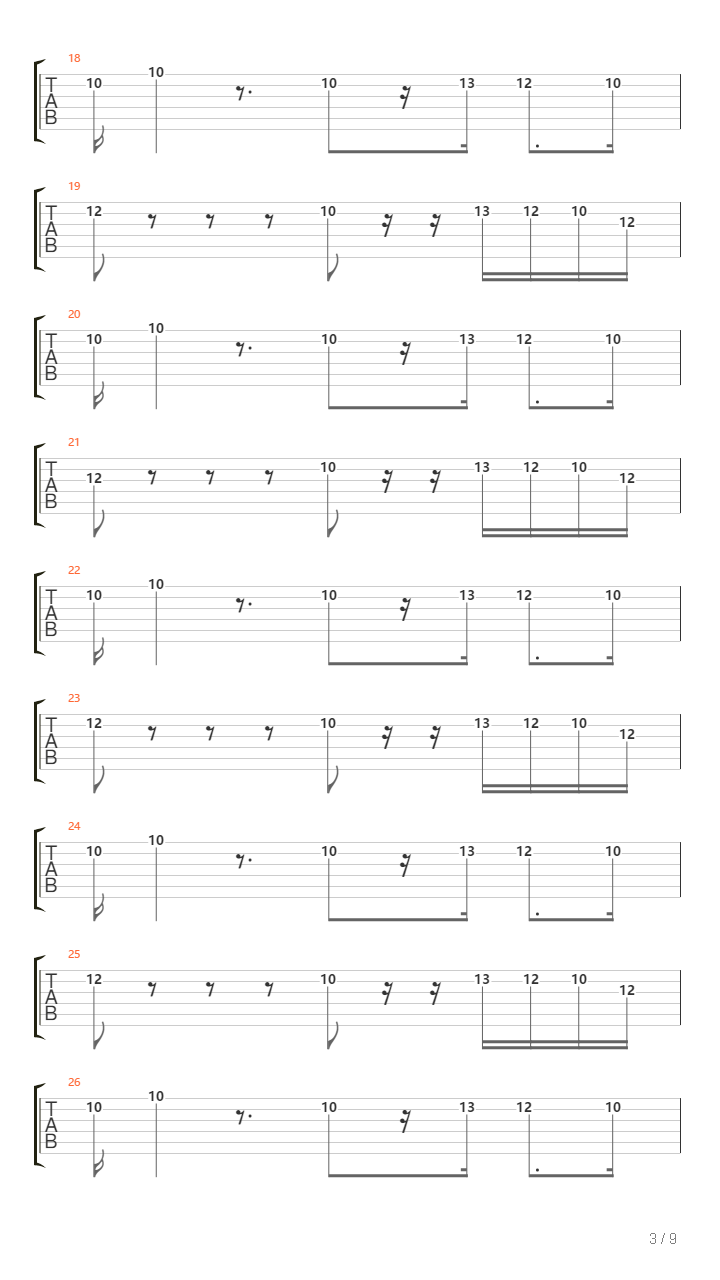 18
T
A
B
10 10 10 13 12 10

19
T
A
B
12 10 13 12 10 12

20
T
A
B
10 10 10 13 12 10

21
T
A
B
12 10 13 12 10 12

22
T
A
B
10 10 10 13 12 10

23
T
A
B
12 10 13 12 10 12

24
T
A
B
10 10 10 13 12 10

25
T
A
B
12 10 13 12 10 12

26
T
A
B
10 10 10 13 12 10

3 / 9